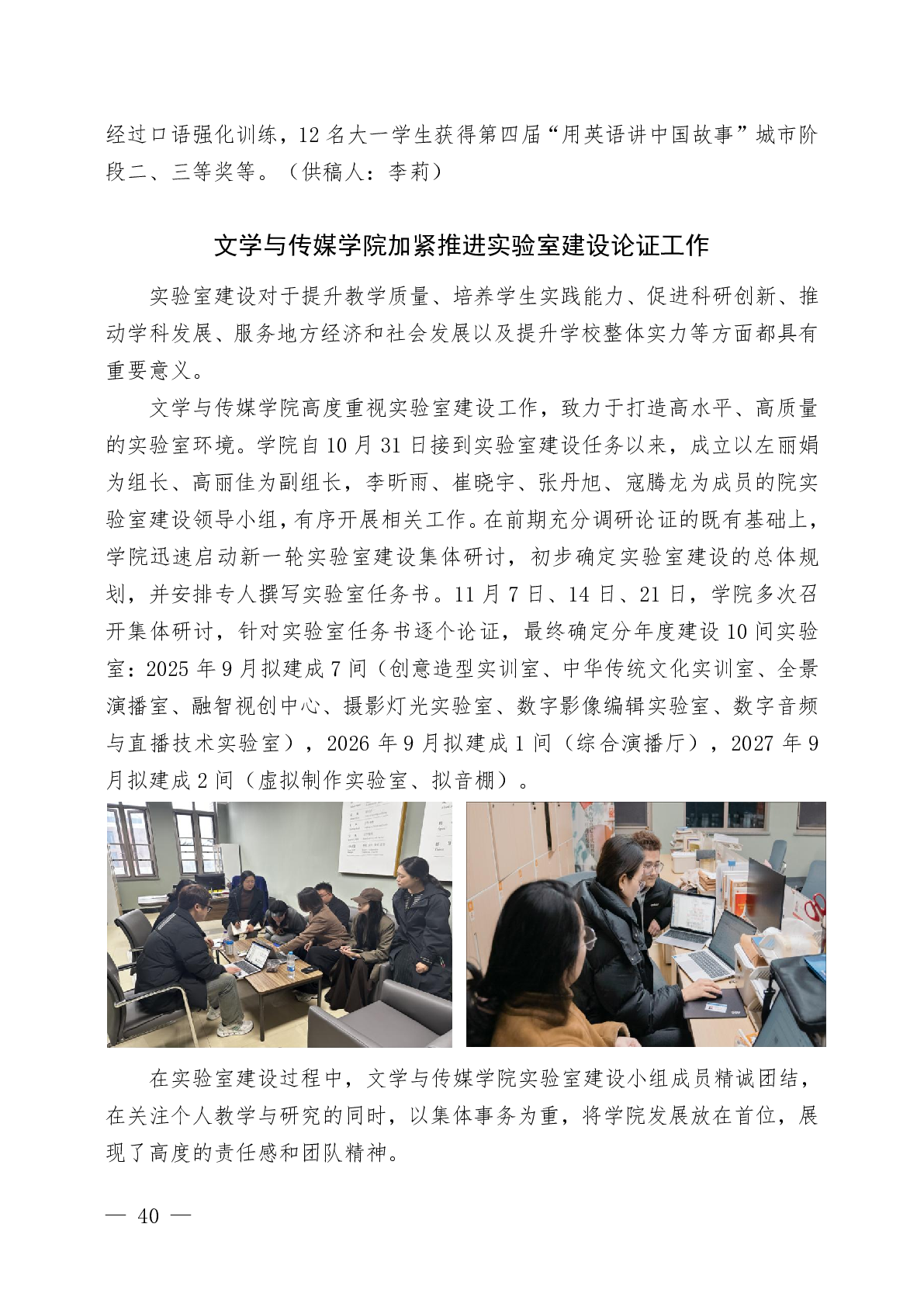 经过口语强化训练，12 名大一学生获得第四届“用英语讲中国故事”城市阶段二、三等奖等。（供稿人：李莉）

文学与传媒学院加紧推进实验室建设论证工作

实验室建设对于提升教学质量、培养学生实践能力、促进科研创新、推动学科发展、服务地方经济和社会发展以及提升学校整体实力等方面都具有重要意义。

文学与传媒学院高度重视实验室建设工作，致力于打造高水平、高质量的实验室环境。学院自 10 月 31 日接到实验室建设任务以来，成立以左丽娟为组长、高丽佳为副组长，李昕雨、崔晓宇、张丹旭、寇腾龙为成员的院实验室建设领导小组，有序开展相关工作。在前期充分调研论证的既有基础上，学院迅速启动新一轮实验室建设集体研讨，初步确定实验室建设的总体规划，并安排专人撰写实验室任务书。11 月 7 日、14 日、21 日，学院多次召开集体研讨，针对实验室任务书逐个论证，最终确定分年度建设 10 间实验室：2025 年 9 月拟建成 7 间（创意造型实训室、中华传统文化实训室、全景演播室、融智视创中心、摄影灯光实验室、数字影像编辑实验室、数字音频与直播技术实验室），2026 年 9 月拟建成 1 间（综合演播厅），2027 年 9 月拟建成 2 间（虚拟制作实验室、拟音棚）。

在实验室建设过程中，文学与传媒学院实验室建设小组成员精诚团结，在关注个人教学与研究的同时，以集体事务为重，将学院发展放在首位，展现了高度的责任感和团队精神。

— 40 —